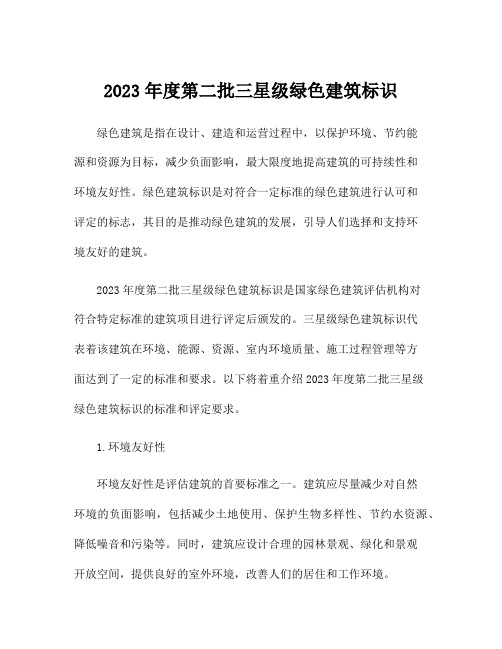 2023 年度第二批三星级绿色建筑标识

绿色建筑是指在设计、建造和运营过程中，以保护环境、节约能源和资源为目标，减少负面影响，最大限度地提高建筑的可持续性和环境友好性。绿色建筑标识是对符合一定标准的绿色建筑进行认可和评定的标志，其目的是推动绿色建筑的发展，引导人们选择和支持环境友好的建筑。

2023 年度第二批三星级绿色建筑标识是国家绿色建筑评估机构对符合特定标准的建筑项目进行评定后颁发的。三星级绿色建筑标识代表着该建筑在环境、能源、资源、室内环境质量、施工过程管理等方面达到了一定的标准和要求。以下将着重介绍 2023 年度第二批三星级绿色建筑标识的标准和评定要求。

1.环境友好性

环境友好性是评估建筑的首要标准之一。建筑应尽量减少对自然环境的负面影响，包括减少土地使用、保护生物多样性、节约水资源、降低噪音和污染等。同时，建筑应设计合理的园林景观、绿化和景观开放空间，提供良好的室外环境，改善人们的居住和工作环境。